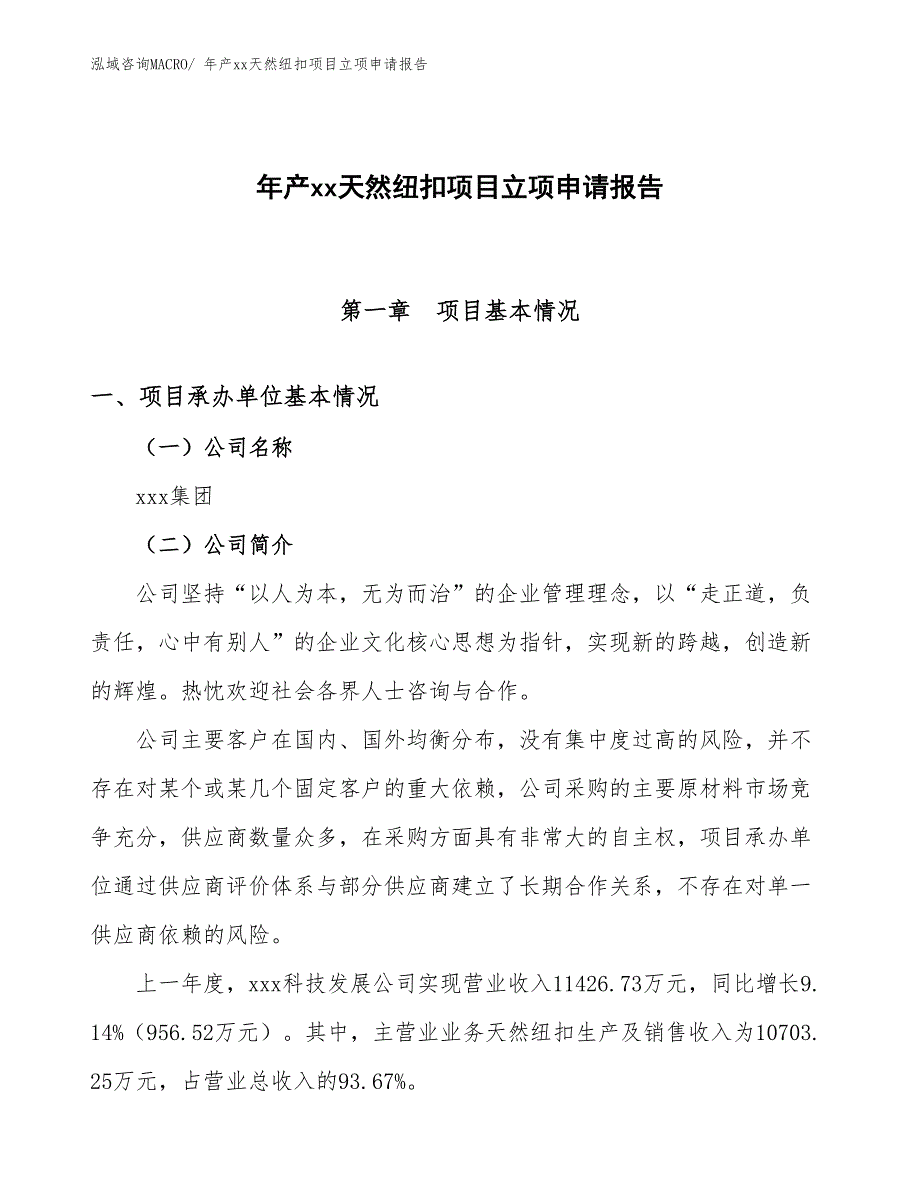 泓域咨询MACRO/ 年产xx天然纽扣项目立项申请报告

年产xx天然纽扣项目立项申请报告

第一章　项目基本情况

一、项目承办单位基本情况

（一）公司名称

xxx集团

（二）公司简介

公司坚持“以人为本，无为而治”的企业管理理念，以“走正道，负责任，心中有别人”的企业文化核心思想为指针，实现新的跨越，创造新的辉煌。热忱欢迎社会各界人士咨询与合作。

公司主要客户在国内、国外均衡分布，没有集中度过高的风险，并不存在对某个或某几个固定客户的重大依赖，公司采购的主要原材料市场竞争充分，供应商数量众多，在采购方面具有非常大的自主权，项目承办单位通过供应商评价体系与部分供应商建立了长期合作关系，不存在对单一供应商依赖的风险。

上一年度，xxx科技发展公司实现营业收入11426.73万元，同比增长9.14%（956.52万元）。其中，主营业业务天然纽扣生产及销售收入为10703.25万元，占营业总收入的93.67%。